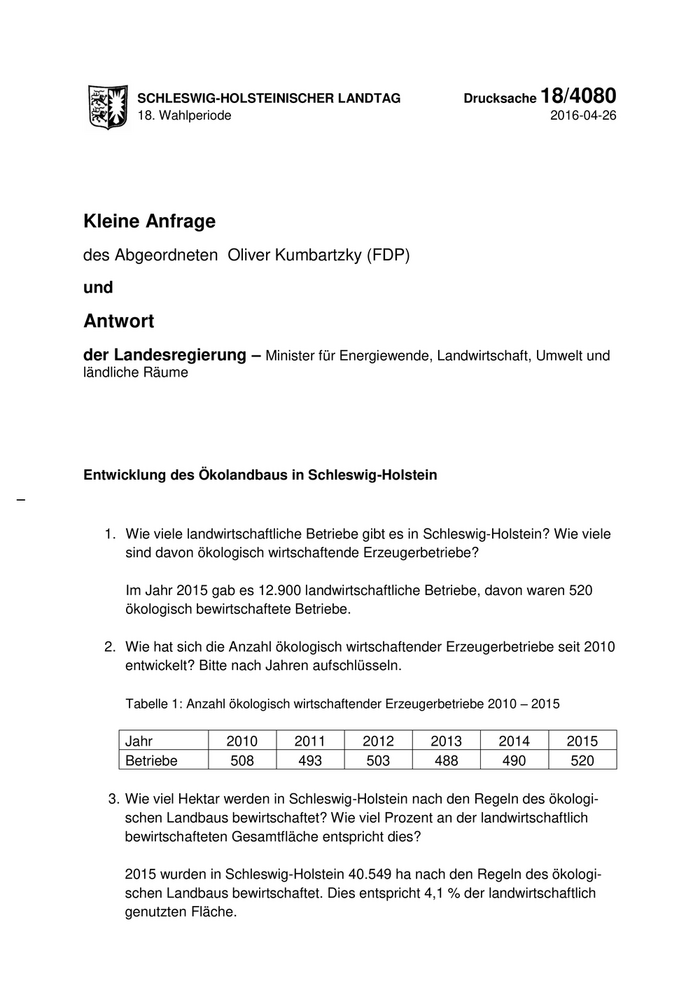 SCHLESWIG-HOLSTEINISCHER LANDTAG
18. Wahlperiode

Drucksache 18/4080
2016-04-26

Kleine Anfrage

des Abgeordneten Oliver Kumbartzky (FDP)

und

Antwort

der Landesregierung – Minister für Energiewende, Landwirtschaft, Umwelt und ländliche Räume

Entwicklung des Ökolandbaus in Schleswig-Holstein

–

1. Wie viele landwirtschaftliche Betriebe gibt es in Schleswig-Holstein? Wie viele sind davon ökologisch wirtschaftende Erzeugerbetriebe?

Im Jahr 2015 gab es 12.900 landwirtschaftliche Betriebe, davon waren 520 ökologisch bewirtschaftete Betriebe.

2. Wie hat sich die Anzahl ökologisch wirtschaftender Erzeugerbetriebe seit 2010 entwickelt? Bitte nach Jahren aufschlüsseln.

Tabelle 1: Anzahl ökologisch wirtschaftender Erzeugerbetriebe 2010 – 2015

| Jahr | 2010 | 2011 | 2012 | 2013 | 2014 | 2015 |
|---|---|---|---|---|---|---|
| Betriebe | 508 | 493 | 503 | 488 | 490 | 520 |

3. Wie viel Hektar werden in Schleswig-Holstein nach den Regeln des ökologischen Landbaus bewirtschaftet? Wie viel Prozent an der landwirtschaftlich bewirtschafteten Gesamtfläche entspricht dies?

2015 wurden in Schleswig-Holstein 40.549 ha nach den Regeln des ökologischen Landbaus bewirtschaftet. Dies entspricht 4,1 % der landwirtschaftlich genutzten Fläche.